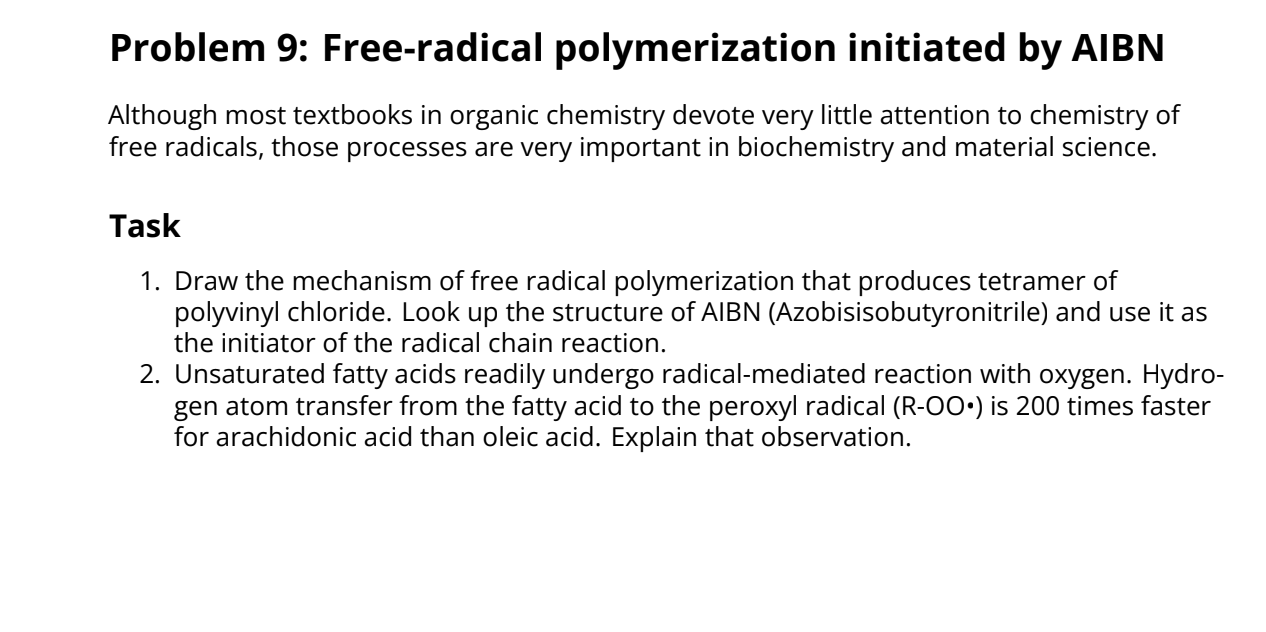 Problem 9: Free-radical polymerization initiated by AIBN

Although most textbooks in organic chemistry devote very little attention to chemistry of free radicals, those processes are very important in biochemistry and material science.

Task

1. Draw the mechanism of free radical polymerization that produces tetramer of polyvinyl chloride. Look up the structure of AIBN (Azobisisobutyronitrile) and use it as the initiator of the radical chain reaction.
2. Unsaturated fatty acids readily undergo radical-mediated reaction with oxygen. Hydrogen atom transfer from the fatty acid to the peroxyl radical (R-OO•) is 200 times faster for arachidonic acid than oleic acid. Explain that observation.